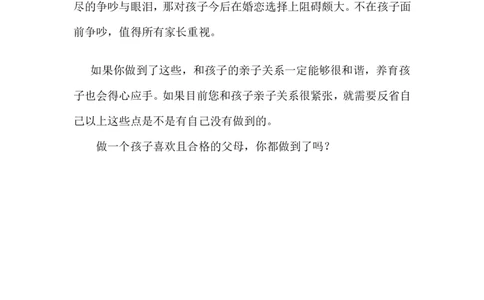 尽的争吵与眼泪，那对孩子今后在婚恋选择上阻碍颇大。不在孩子面前争吵，值得所有家长重视。

如果你做到了这些，和孩子的亲子关系一定能够很和谐，养育孩子也会得心应手。如果目前您和孩子亲子关系很紧张，就需要反省自己以上这些点是不是有自己没有做到的。

做一个孩子喜欢且合格的父母，你都做到了吗？